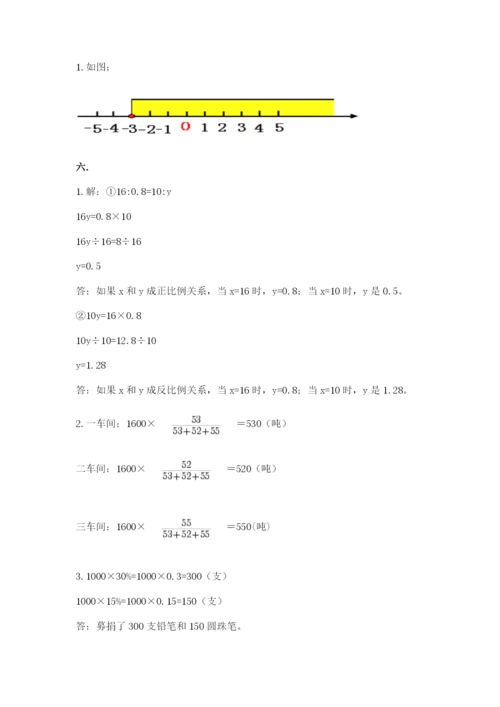 1. 如图：

-5 -4 -3 -2 -1 0 1 2 3 4 5

六.

1. 解：①16:0.8=10:y

16y=0.8×10

16y÷16=8÷16

y=0.5

答：如果 x 和 y 成正比例关系，当 x=16 时，y=0.8；当 x=10 时，y 是 0.5。

②10y=16×0.8

10y÷10=12.8÷10

y=1.28

答：如果 x 和 y 成反比例关系，当 x=16 时，y=0.8；当 x=10 时，y 是 1.28。

2. 一车间：1600× $\frac{53}{53+52+55}$ =530（吨）

二车间：1600× $\frac{52}{53+52+55}$ =520（吨）

三车间：1600× $\frac{55}{53+52+55}$ =550(吨)

3. 1000×30%=1000×0.3=300（支）

1000×15%=1000×0.15=150（支）

答：募捐了 300 支铅笔和 150 圆珠笔。